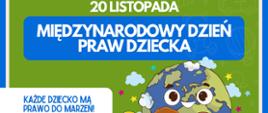 20 LISTOPADA

MIĘDZYNARODOWY DZIEŃ PRAW DZIECKA

KAŻDE DZIECKO MA PRAWO DO MARZEŃ!